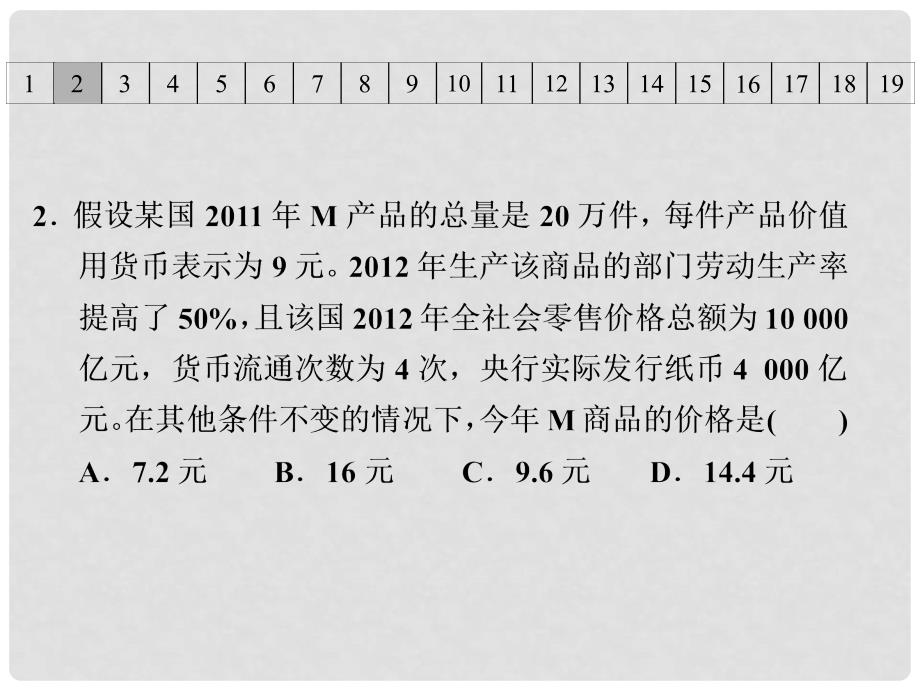 | 1 | 2 | 3 | 4 | 5 | 6 | 7 | 8 | 9 | 10 | 11 | 12 | 13 | 14 | 15 | 16 | 17 | 18 | 19 |
|---|---|---|---|---|---|---|---|---|---|---|---|---|---|---|---|---|---|---|

2．假设某国 2011 年 M 产品的总量是 20 万件，每件产品价值用货币表示为 9 元。2012 年生产该商品的部门劳动生产率提高了 50%，且该国 2012 年全社会零售价格总额为 10 000 亿元，货币流通次数为 4 次，央行实际发行纸币 4 000 亿元。在其他条件不变的情况下，今年 M 商品的价格是(　　)

A．7.2 元　B．16 元　C．9.6 元　D．14.4 元